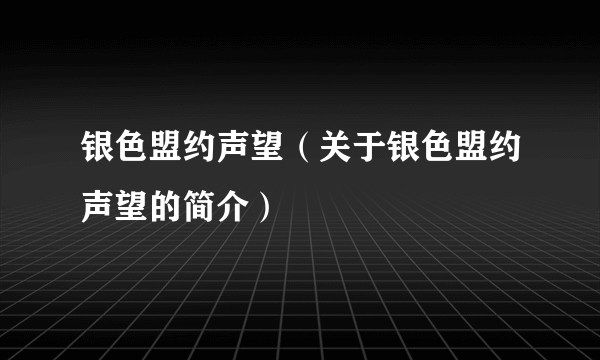 银色盟约声望（关于银色盟约声望的简介）